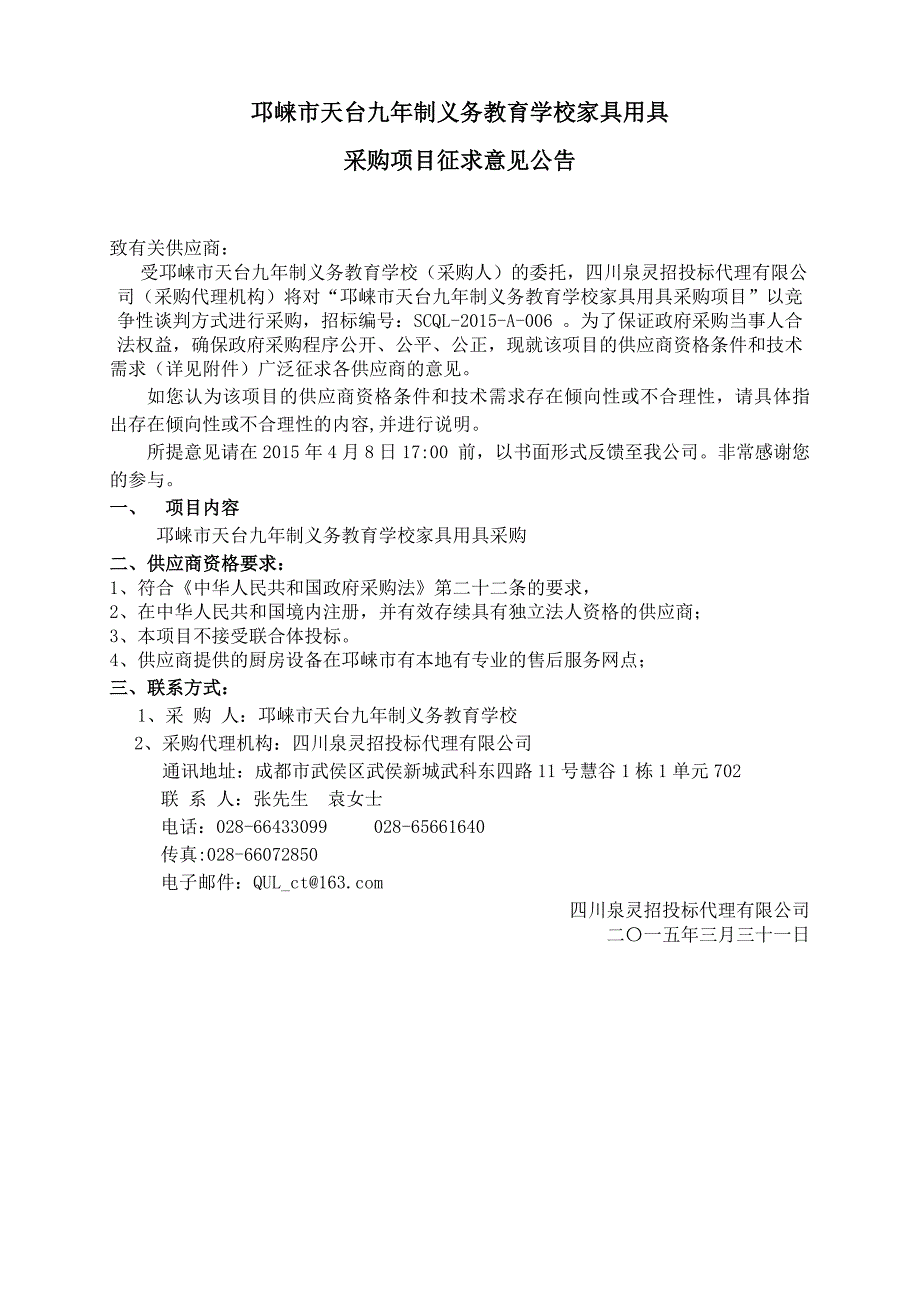 邛崃市天台九年制义务教育学校家具用具

采购项目征求意见公告

致有关供应商：

受邛崃市天台九年制义务教育学校（采购人）的委托，四川泉灵招投标代理有限公司（采购代理机构）将对“邛崃市天台九年制义务教育学校家具用具采购项目”以竞争性谈判方式进行采购，招标编号：SCQL-2015-A-006 。为了保证政府采购当事人合法权益，确保政府采购程序公开、公平、公正，现就该项目的供应商资格条件和技术需求（详见附件）广泛征求各供应商的意见。

如您认为该项目的供应商资格条件和技术需求存在倾向性或不合理性，请具体指出存在倾向性或不合理性的内容,并进行说明。

所提意见请在 2015 年 4 月 8 日 17:00 前，以书面形式反馈至我公司。非常感谢您的参与。

一、 项目内容

邛崃市天台九年制义务教育学校家具用具采购

二、供应商资格要求：

1、符合《中华人民共和国政府采购法》第二十二条的要求，

2、在中华人民共和国境内注册，并有效存续具有独立法人资格的供应商；

3、本项目不接受联合体投标。

4、供应商提供的厨房设备在邛崃市有本地有专业的售后服务网点；

三、联系方式：

1、采 购 人：邛崃市天台九年制义务教育学校

2、采购代理机构：四川泉灵招投标代理有限公司

通讯地址：成都市武侯区武侯新城武科东四路 11 号慧谷 1 栋 1 单元 702

联 系 人：张先生 袁女士

电话：028-66433099 028-65661640

传真:028-66072850

电子邮件：QUL_ct@163.com

四川泉灵招投标代理有限公司

二〇一五年三月三十一日